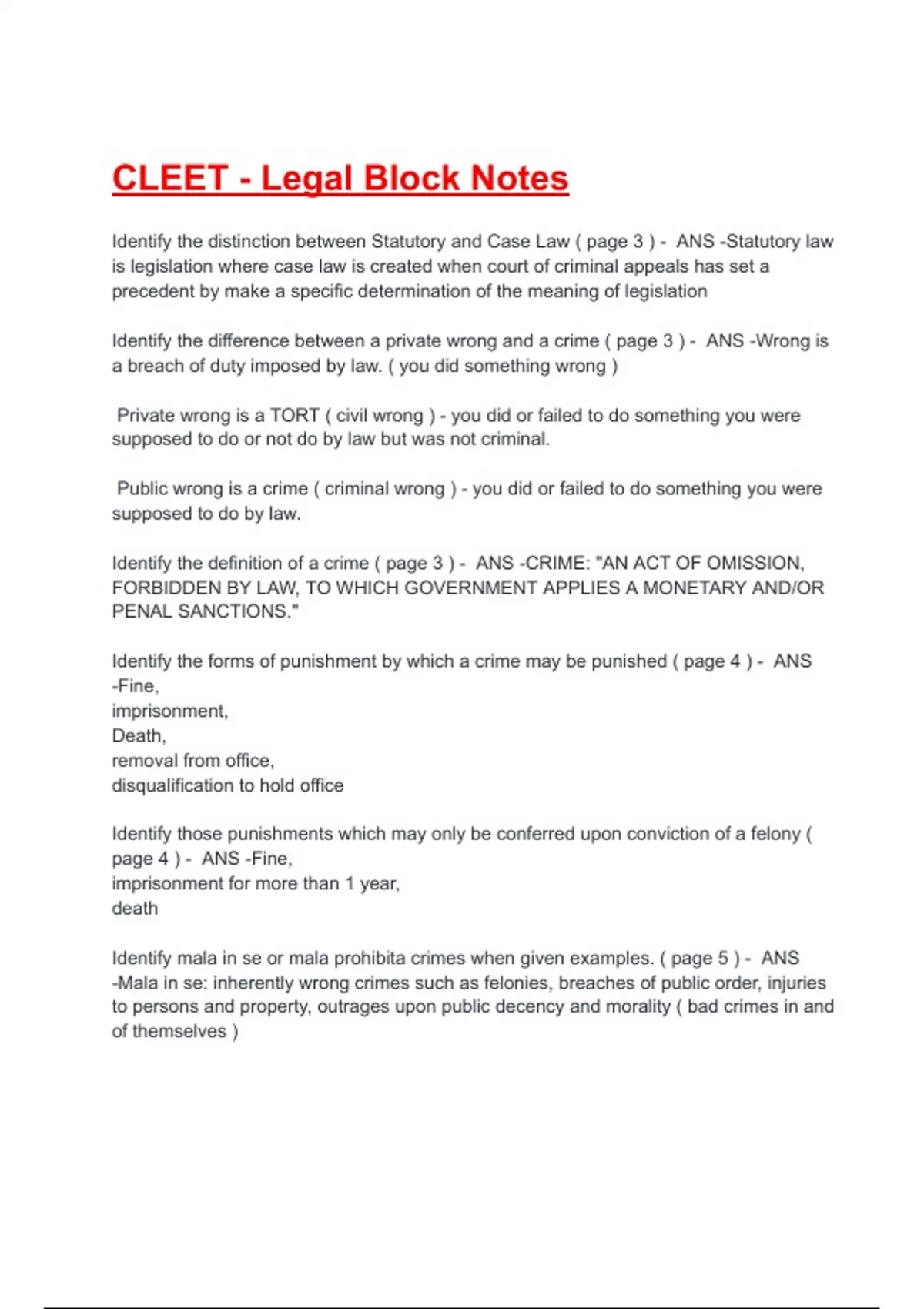 CLEET - Legal Block Notes

Identify the distinction between Statutory and Case Law ( page 3 ) - ANS -Statutory law is legislation where case law is created when court of criminal appeals has set a precedent by make a specific determination of the meaning of legislation

Identify the difference between a private wrong and a crime ( page 3 ) - ANS -Wrong is a breach of duty imposed by law. ( you did something wrong )

Private wrong is a TORT ( civil wrong ) - you did or failed to do something you were supposed to do or not do by law but was not criminal.

Public wrong is a crime ( criminal wrong ) - you did or failed to do something you were supposed to do by law.

Identify the definition of a crime ( page 3 ) - ANS -CRIME: "AN ACT OF OMISSION, FORBIDDEN BY LAW, TO WHICH GOVERNMENT APPLIES A MONETARY AND/OR PENAL SANCTIONS."

Identify the forms of punishment by which a crime may be punished ( page 4 ) - ANS -Fine,
imprisonment,
Death,
removal from office,
disqualification to hold office

Identify those punishments which may only be conferred upon conviction of a felony ( page 4 ) - ANS -Fine,
imprisonment for more than 1 year,
death

Identify mala in se or mala prohibita crimes when given examples. ( page 5 ) - ANS -Mala in se: inherently wrong crimes such as felonies, breaches of public order, injuries to persons and property, outrages upon public decency and morality ( bad crimes in and of themselves )